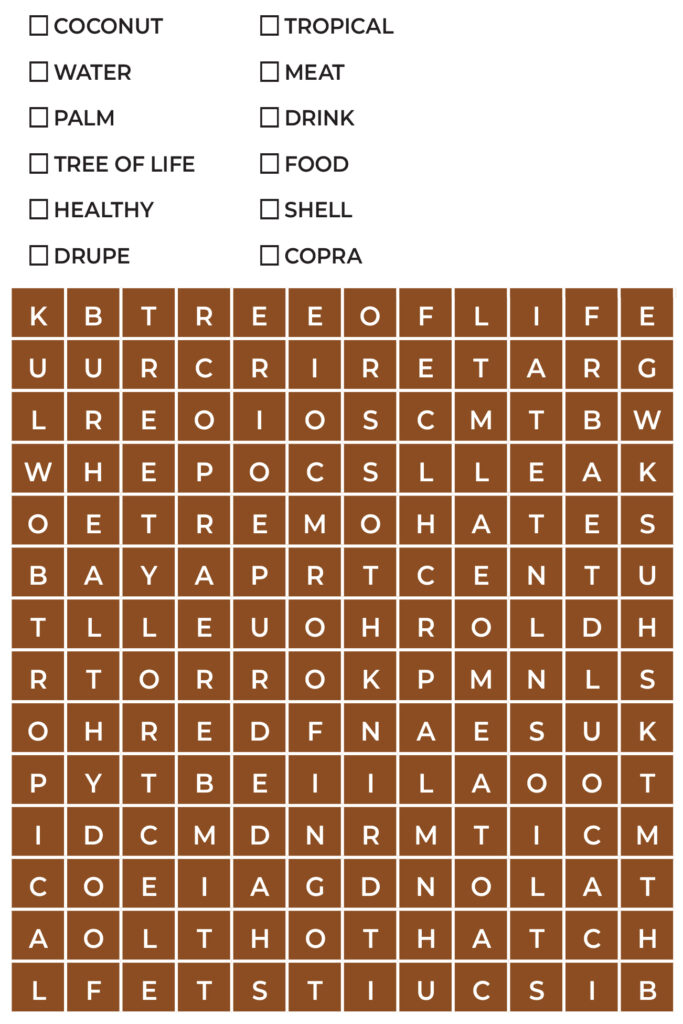 ☐ COCONUT
☐ WATER
☐ PALM
☐ TREE OF LIFE
☐ HEALTHY
☐ DRUPE

☐ TROPICAL
☐ MEAT
☐ DRINK
☐ FOOD
☐ SHELL
☐ COPRA

| K | B | T | R | E | E | O | F | L | I | F | E |
|---|---|---|---|---|---|---|---|---|---|---|---|
| U | U | R | C | R | I | R | E | T | A | R | G |
| L | R | E | O | I | O | S | C | M | T | B | W |
| W | H | E | P | O | C | S | L | L | E | A | K |
| O | E | T | R | E | M | O | H | A | T | E | S |
| B | A | Y | A | P | R | T | C | E | N | T | U |
| T | L | L | E | U | O | H | R | O | L | D | H |
| R | T | O | R | R | O | K | P | M | N | L | S |
| O | H | R | E | D | F | N | A | E | S | U | K |
| P | Y | T | B | E | I | I | L | A | O | O | T |
| I | D | C | M | D | N | R | M | T | I | C | M |
| C | O | E | I | A | G | D | N | O | L | A | T |
| A | O | L | T | H | O | T | H | A | T | C | H |
| L | F | E | T | S | T | I | U | C | S | I | B |